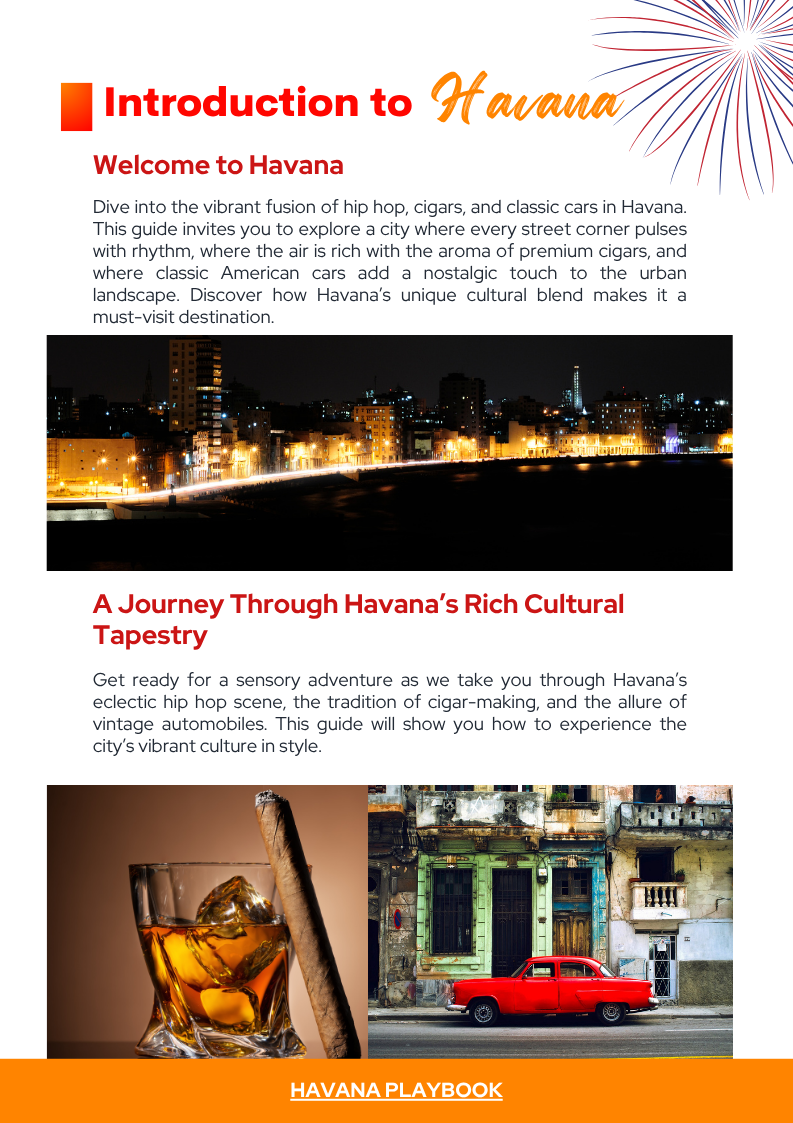 Introduction to Havana

Welcome to Havana

Dive into the vibrant fusion of hip hop, cigars, and classic cars in Havana. This guide invites you to explore a city where every street corner pulses with rhythm, where the air is rich with the aroma of premium cigars, and where classic American cars add a nostalgic touch to the urban landscape. Discover how Havana's unique cultural blend makes it a must-visit destination.

A Journey Through Havana's Rich Cultural Tapestry

Get ready for a sensory adventure as we take you through Havana's eclectic hip hop scene, the tradition of cigar-making, and the allure of vintage automobiles. This guide will show you how to experience the city's vibrant culture in style.

HAVANA PLAYBOOK